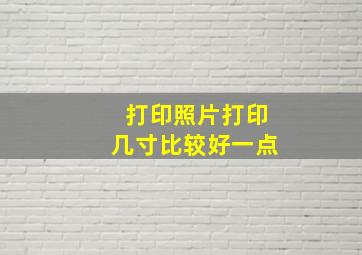 打印照片打印
几寸比较好一点